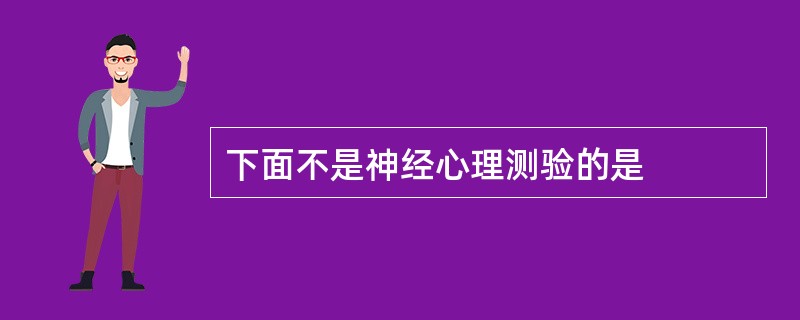 下面不是神经心理测验的是